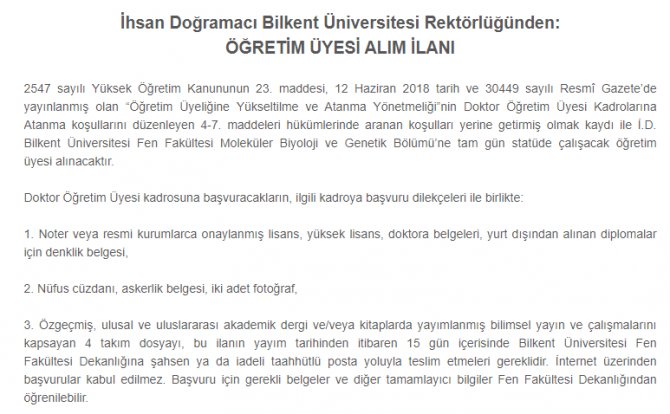 İhsan Doğramacı Bilkent Üniversitesi Rektörlüğünden:
ÖĞRETİM ÜYESİ ALIM İLANI

2547 sayılı Yüksek Öğretim Kanununun 23. maddesi, 12 Haziran 2018 tarih ve 30449 sayılı Resmî Gazete'de yayınlanmış olan "Öğretim Üyeliğine Yükseltilme ve Atanma Yönetmeliği"nin Doktor Öğretim Üyesi Kadrolarına Atanma koşullarını düzenleyen 4-7. maddeleri hükümlerinde aranan koşulları yerine getirmiş olmak kaydı ile İ.D. Bilkent Üniversitesi Fen Fakültesi Moleküler Biyoloji ve Genetik Bölümü'ne tam gün statüde çalışacak öğretim üyesi alınacaktır.

Doktor Öğretim Üyesi kadrosuna başvuracakların, ilgili kadroya başvuru dilekçeleri ile birlikte:

1. Noter veya resmi kurumlarca onaylanmış lisans, yüksek lisans, doktora belgeleri, yurt dışından alınan diplomalar için denklik belgesi,

2. Nüfus cüzdanı, askerlik belgesi, iki adet fotoğraf,

3. Özgeçmiş, ulusal ve uluslararası akademik dergi ve/veya kitaplarda yayımlanmış bilimsel yayın ve çalışmalarını kapsayan 4 takım dosyayı, bu ilanın yayım tarihinden itibaren 15 gün içerisinde Bilkent Üniversitesi Fen Fakültesi Dekanlığına şahsen ya da iadeli taahhütlü posta yoluyla teslim etmeleri gereklidir. İnternet üzerinden başvurular kabul edilmez. Başvuru için gerekli belgeler ve diğer tamamlayıcı bilgiler Fen Fakültesi Dekanlığından öğrenilebilir.